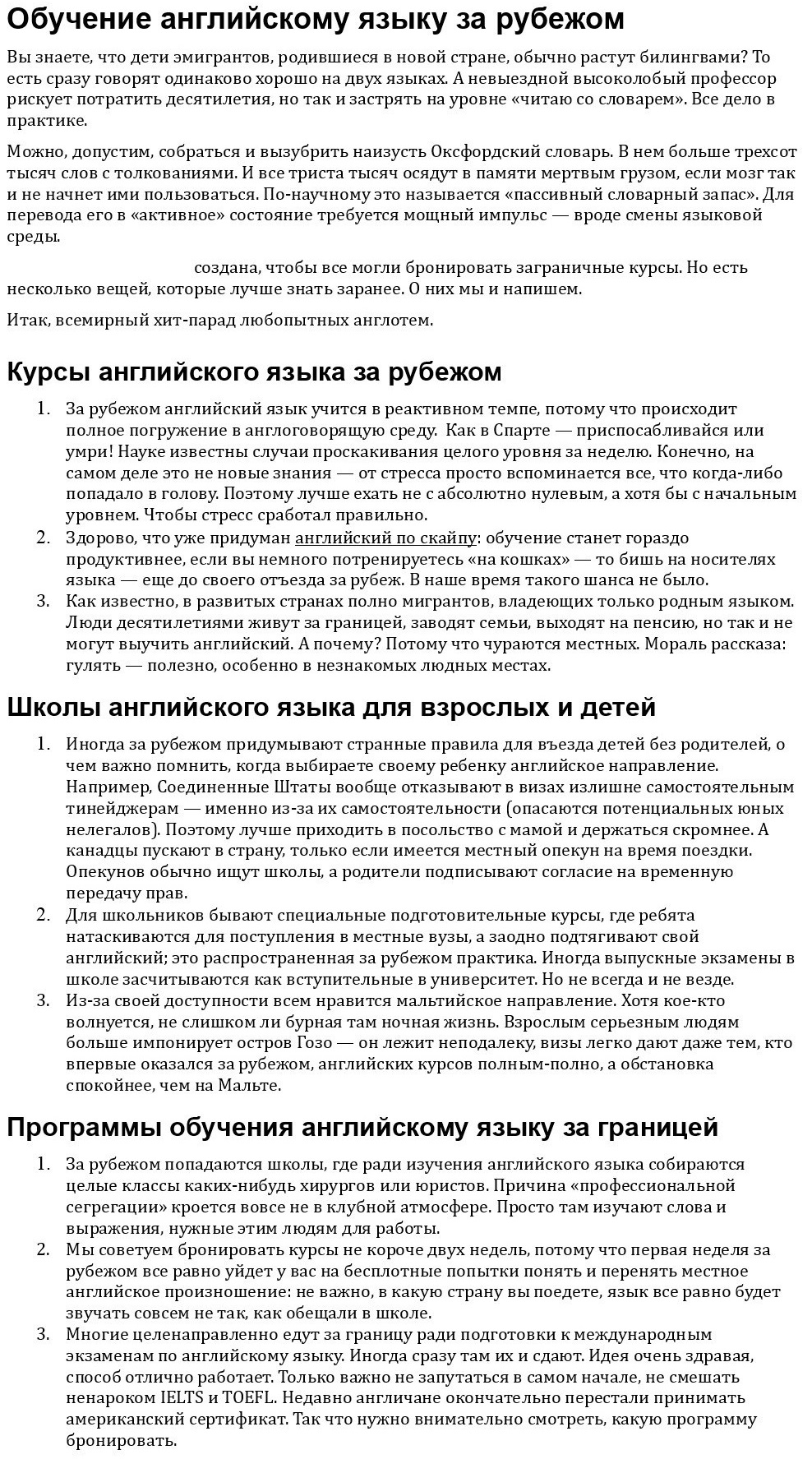 Обучение английскому языку за рубежом

Вы знаете, что дети эмигрантов, родившиеся в новой стране, обычно растут билингвами? То есть сразу говорят одинаково хорошо на двух языках. А невыездной высоколобый профессор рискует потратить десятилетия, но так и застрять на уровне «читаю со словарем». Все дело в практике.

Можно, допустим, собраться и вызубрить наизусть Оксфордский словарь. В нем больше трехсот тысяч слов с толкованиями. И все триста тысяч осядут в памяти мертвым грузом, если мозг так и не начнет ими пользоваться. По-научному это называется «пассивный словарный запас». Для перевода его в «активное» состояние требуется мощный импульс — вроде смены языковой среды.

создана, чтобы все могли бронировать заграничные курсы. Но есть несколько вещей, которые лучше знать заранее. О них мы и напишем.

Итак, всемирный хит-парад любопытных англотем.

Курсы английского языка за рубежом

1. За рубежом английский язык учится в реактивном темпе, потому что происходит полное погружение в англоговорящую среду. Как в Спарте — приспосабливайся или умри! Науке известны случаи проскакивания целого уровня за неделю. Конечно, на самом деле это не новые знания — от стресса просто вспоминается все, что когда-либо попадало в голову. Поэтому лучше ехать не с абсолютно нулевым, а хотя бы с начальным уровнем. Чтобы стресс сработал правильно.
2. Здорово, что уже придуман английский по скайпу: обучение станет гораздо продуктивнее, если вы немного потренируетесь «на кошках» — то бишь на носителях языка — еще до своего отъезда за рубеж. В наше время такого шанса не было.
3. Как известно, в развитых странах полно мигрантов, владеющих только родным языком. Люди десятилетиями живут за границей, заводят семьи, выходят на пенсию, но так и не могут выучить английский. А почему? Потому что чураются местных. Мораль рассказа: гулять — полезно, особенно в незнакомых людных местах.

Школы английского языка для взрослых и детей

1. Иногда за рубежом придумывают странные правила для въезда детей без родителей, о чем важно помнить, когда выбираете своему ребенку английское направление. Например, Соединенные Штаты вообще отказывают в визах излишне самостоятельным тинейджерам — именно из-за их самостоятельности (опасаются потенциальных юных нелегалов). Поэтому лучше приходить в посольство с мамой и держаться скромнее. А канадцы пускают в страну, только если имеется местный опекун на время поездки. Опекунов обычно ищут школы, а родители подписывают согласие на временную передачу прав.
2. Для школьников бывают специальные подготовительные курсы, где ребята натаскиваются для поступления в местные вузы, а заодно подтягивают свой английский; это распространенная за рубежом практика. Иногда выпускные экзамены в школе засчитываются как вступительные в университет. Но не всегда и не везде.
3. Из-за своей доступности всем нравится мальтийское направление. Хотя кое-кто волнуется, не слишком ли бурная там ночная жизнь. Взрослым серьезным людям больше импонирует остров Гозо — он лежит неподалеку, визы легко дают даже тем, кто впервые оказался за рубежом, английских курсов полным-полно, а обстановка спокойнее, чем на Мальте.

Программы обучения английскому языку за границей

1. За рубежом попадаются школы, где ради изучения английского языка собираются целые классы каких-нибудь хирургов или юристов. Причина «профессиональной сегрегации» кроется вовсе не в клубной атмосфере. Просто там изучают слова и выражения, нужные этим людям для работы.
2. Мы советуем бронировать курсы не короче двух недель, потому что первая неделя за рубежом все равно уйдет у вас на бесплотные попытки понять и перенять местное английское произношение: не важно, в какую страну вы поедете, язык все равно будет звучать совсем не так, как обещали в школе.
3. Многие целенаправленно едут за границу ради подготовки к международным экзаменам по английскому языку. Иногда сразу там их и сдают. Идея очень здравая, способ отлично работает. Только важно не запутаться в самом начале, не смешать ненароком IELTS и TOEFL. Недавно англичане окончательно перестали принимать американский сертификат. Так что нужно внимательно смотреть, какую программу бронировать.